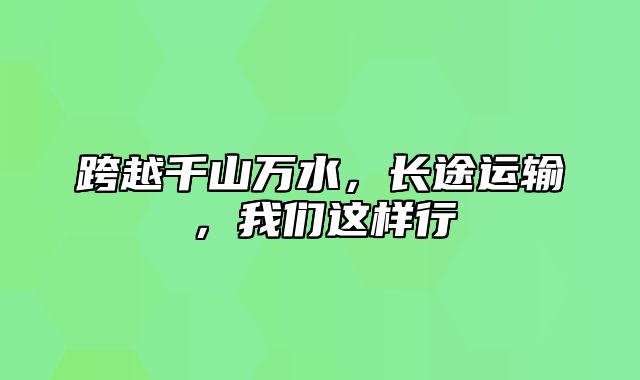 跨越千山万水，长途运输，我们这样行